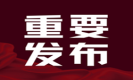 重要
发布